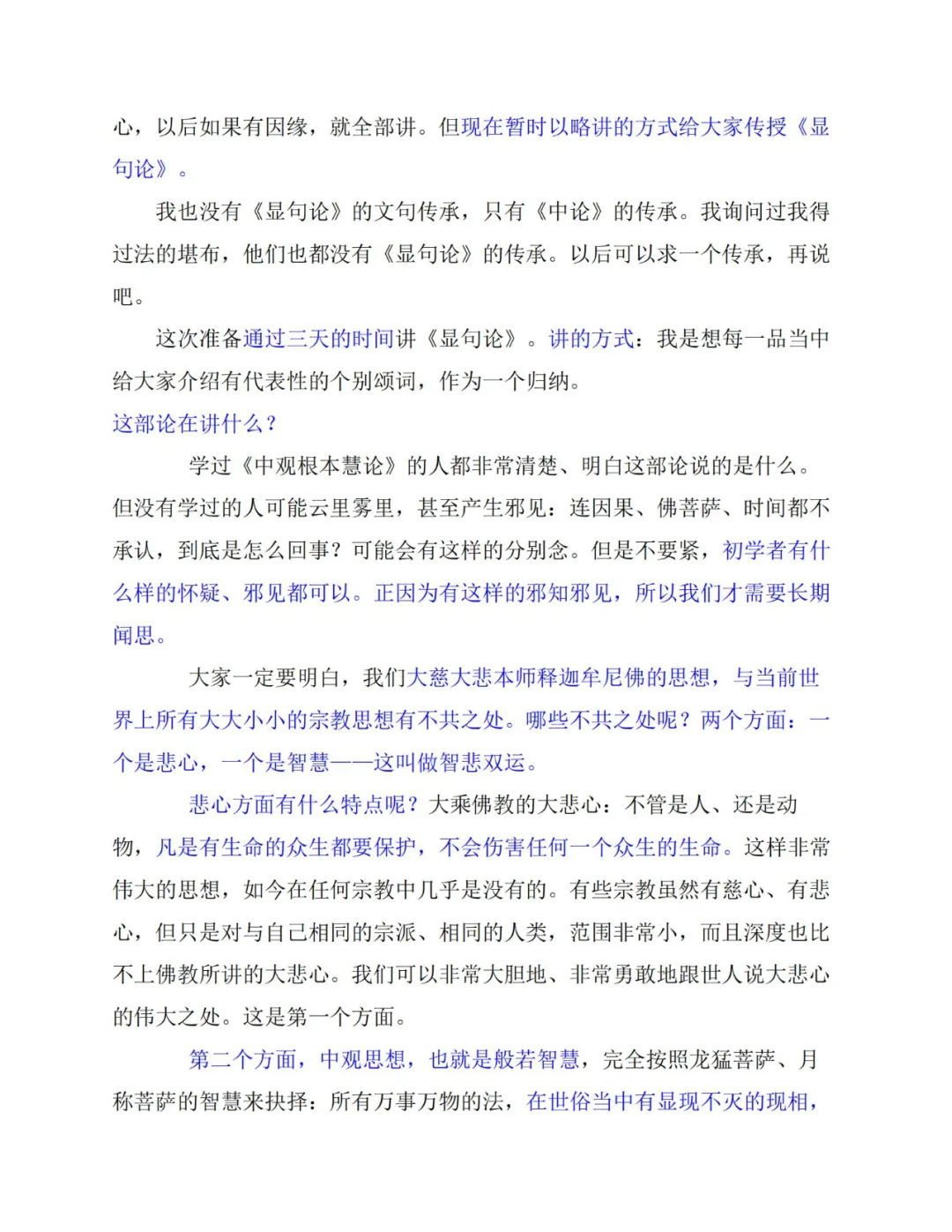 心，以后如果有因缘，就全部讲。但现在暂时以略讲的方式给大家传授《显句论》。

我也没有《显句论》的文句传承，只有《中论》的传承。我询问过我得过法的堪布，他们也都没有《显句论》的传承。以后可以求一个传承，再说吧。

这次准备通过三天的时间讲《显句论》。讲的方式：我是想每一品当中给大家介绍有代表性的个别颂词，作为一个归纳。

这部论在讲什么？

学过《中观根本慧论》的人都非常清楚、明白这部论说的是什么。但没有学过的人可能云里雾里，甚至产生邪见：连因果、佛菩萨、时间都不承认，到底是怎么回事？可能会有这样的分别念。但是不要紧，初学者有什么样的怀疑、邪见都可以。正因为有这样的邪知邪见，所以我们才需要长期闻思。

大家一定要明白，我们大慈大悲本师释迦牟尼佛的思想，与当前世界上所有大大小小的宗教思想有不共之处。哪些不共之处呢？两个方面：一个是悲心，一个是智慧——这叫做智悲双运。

悲心方面有什么特点呢？大乘佛教的大悲心：不管是人、还是动物，凡是有生命的众生都要保护，不会伤害任何一个众生的生命。这样非常伟大的思想，如今在任何宗教中几乎是没有的。有些宗教虽然有慈心、有悲心，但只是对与自己相同的宗派、相同的人类，范围非常小，而且深度也比不上佛教所讲的大悲心。我们可以非常大胆地、非常勇敢地跟世人说大悲心的伟大之处。这是第一个方面。

第二个方面，中观思想，也就是般若智慧，完全按照龙猛菩萨、月称菩萨的智慧来抉择：所有万事万物的法，在世俗当中有显现不灭的现相，